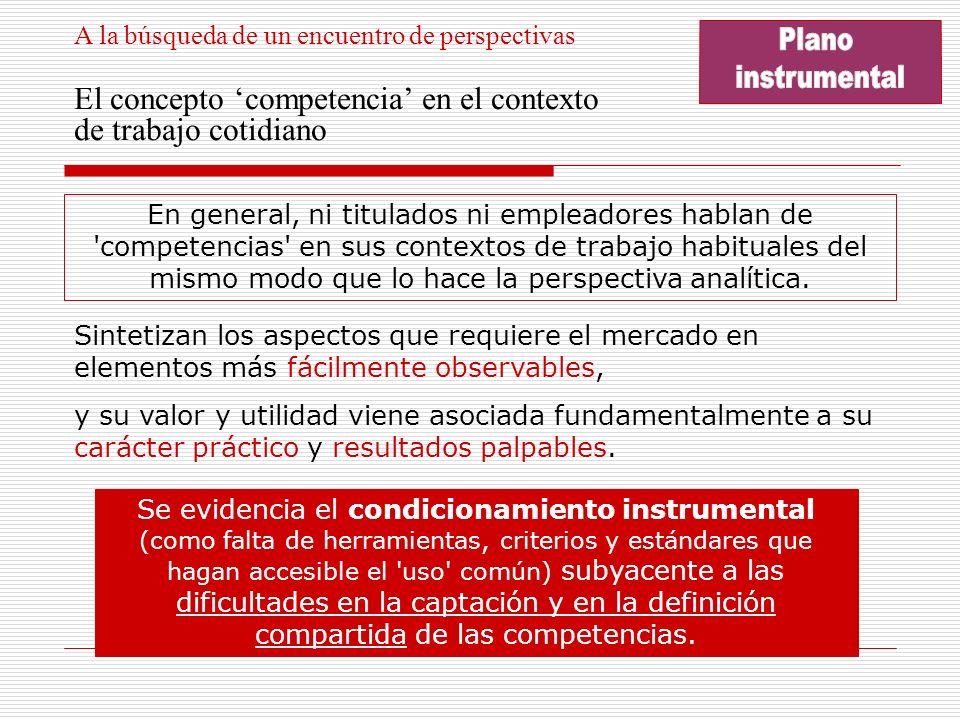 A la búsqueda de un encuentro de perspectivas

Plano instrumental

El concepto ‘competencia’ en el contexto de trabajo cotidiano

En general, ni titulados ni empleadores hablan de 'competencias' en sus contextos de trabajo habituales del mismo modo que lo hace la perspectiva analítica.

Sintetizan los aspectos que requiere el mercado en elementos más fácilmente observables,

y su valor y utilidad viene asociada fundamentalmente a su carácter práctico y resultados palpables.

Se evidencia el condicionamiento instrumental (como falta de herramientas, criterios y estándares que hagan accesible el 'uso' común) subyacente a las dificultades en la captación y en la definición compartida de las competencias.